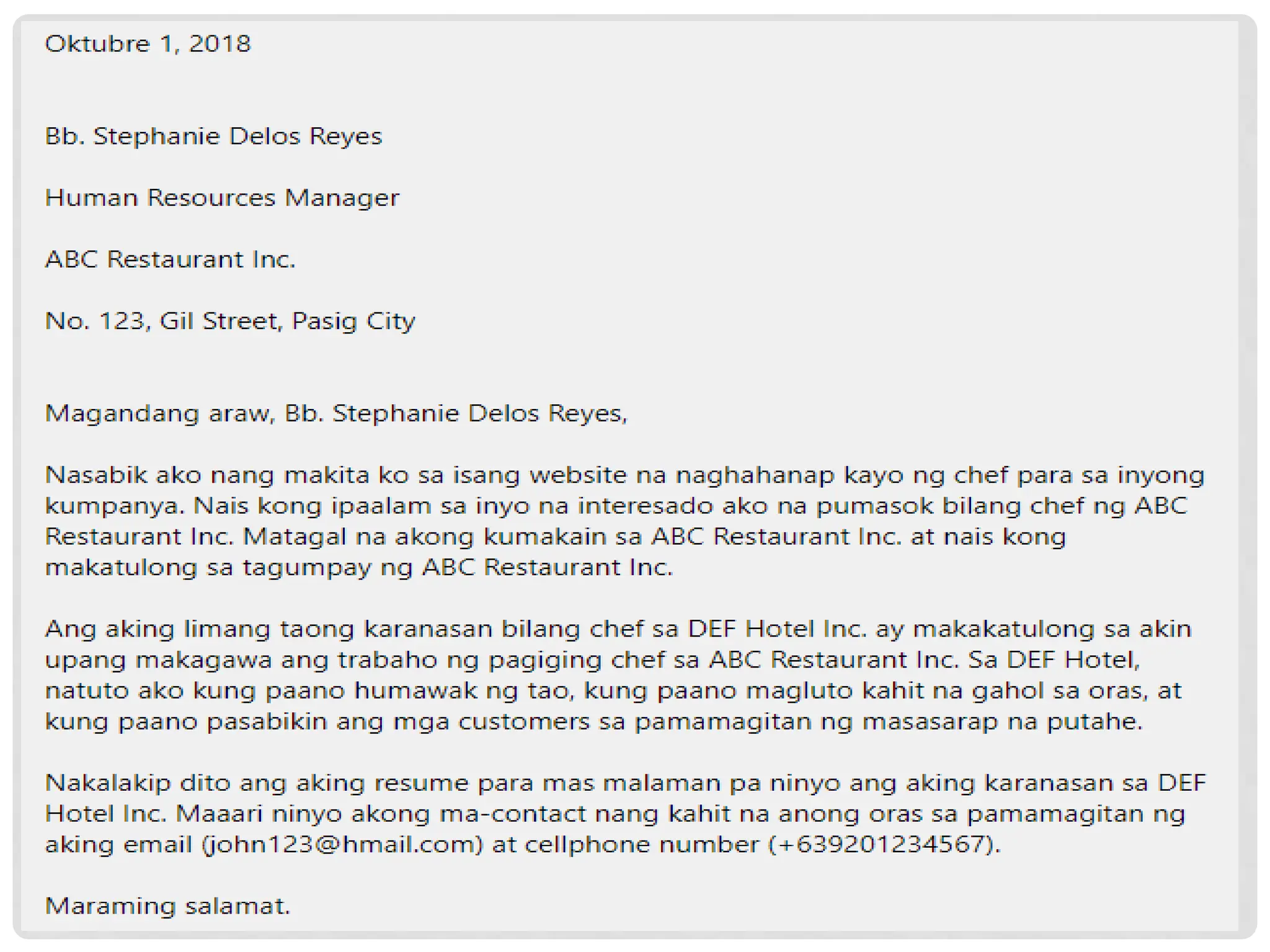 Oktubre 1, 2018

Bb. Stephanie Delos Reyes

Human Resources Manager

ABC Restaurant Inc.

No. 123, Gil Street, Pasig City

Magandang araw, Bb. Stephanie Delos Reyes,

Nasabik ako nang makita ko sa isang website na naghahanap kayo ng chef para sa inyong kumpanya. Nais kong ipaalam sa inyo na interesado ako na pumasok bilang chef ng ABC Restaurant Inc. Matagal na akong kumakain sa ABC Restaurant Inc. at nais kong makatulong sa tagumpay ng ABC Restaurant Inc.

Ang aking limang taong karanasan bilang chef sa DEF Hotel Inc. ay makakatulong sa akin upang makagawa ang trabaho ng pagiging chef sa ABC Restaurant Inc. Sa DEF Hotel, natuto ako kung paano humawak ng tao, kung paano magluto kahit na gahol sa oras, at kung paano pasabikin ang mga customers sa pamamagitan ng masasarap na putahe.

Nakalakip dito ang aking resume para mas malaman pa ninyo ang aking karanasan sa DEF Hotel Inc. Maaari ninyo akong ma-contact nang kahit na anong oras sa pamamagitan ng aking email (john123@hmail.com) at cellphone number (+639201234567).

Maraming salamat.